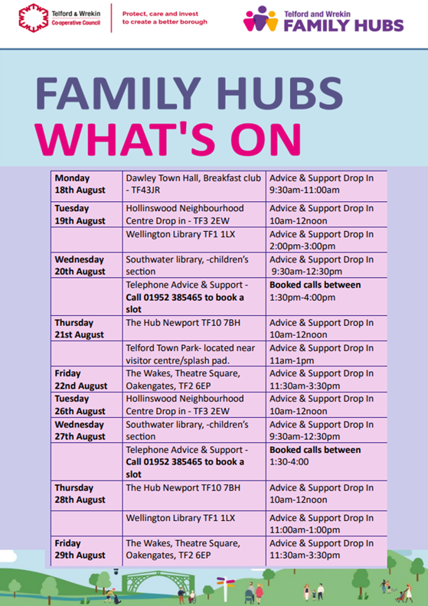 Telford & Wrekin Co-operative Council

Protect, care and invest to create a better borough

Telford and Wrekin FAMILY HUBS

FAMILY HUBS
WHAT'S ON

| | | |
|---|---|---|
| **Monday 18th August** | Dawley Town Hall, Breakfast club - TF43JR | Advice & Support Drop In 9:30am-11:00am |
| **Tuesday 19th August** | Hollinswood Neighbourhood Centre Drop in - TF3 2EW | Advice & Support Drop In 10am-12noon |
| | Wellington Library TF1 1LX | Advice & Support Drop In 2:00pm-3:00pm |
| **Wednesday 20th August** | Southwater library, -children's section | Advice & Support Drop In 9:30am-12:30pm |
| | Telephone Advice & Support - **Call 01952 385465 to book a slot** | **Booked calls between** 1:30pm-4:00pm |
| **Thursday 21st August** | The Hub Newport TF10 7BH | Advice & Support Drop In 10am-12noon |
| | Telford Town Park- located near visitor centre/splash pad. | Advice & Support Drop In 11am-1pm |
| **Friday 22nd August** | The Wakes, Theatre Square, Oakengates, TF2 6EP | Advice & Support Drop In 11:30am-3:30pm |
| **Tuesday 26th August** | Hollinswood Neighbourhood Centre Drop in - TF3 2EW | Advice & Support Drop In 10am-12noon |
| **Wednesday 27th August** | Southwater library, -children's section | Advice & Support Drop In 9:30am-12:30pm |
| | Telephone Advice & Support - **Call 01952 385465 to book a slot** | **Booked calls between** 1:30-4:00 |
| **Thursday 28th August** | The Hub Newport TF10 7BH | Advice & Support Drop In 10am-12noon |
| | Wellington Library TF1 1LX | Advice & Support Drop In 11:00am-1:00pm |
| **Friday 29th August** | The Wakes, Theatre Square, Oakengates, TF2 6EP | Advice & Support Drop In 11:30am-3:30pm |